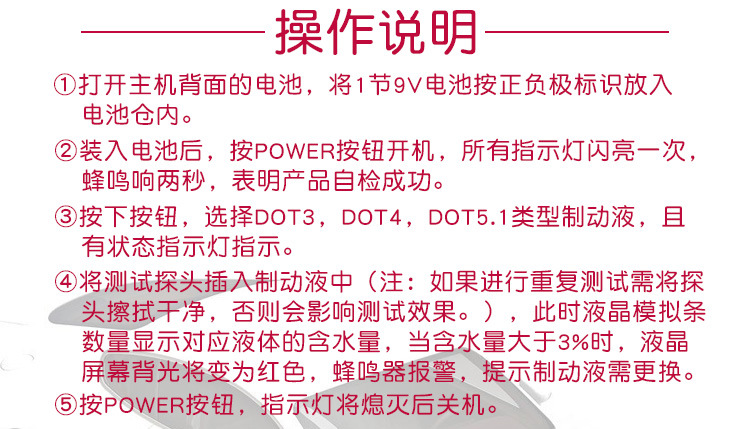 操作说明

①打开主机背面的电池，将1节9V电池按正负极标识放入电池仓内。

②装入电池后，按POWER按钮开机，所有指示灯闪亮一次，蜂鸣响两秒，表明产品自检成功。

③按下按钮，选择DOT3，DOT4，DOT5.1类型制动液，且有状态指示灯指示。

④将测试探头插入制动液中（注：如果进行重复测试需将探头擦拭干净，否则会影响测试效果。），此时液晶模拟条数量显示对应液体的含水量，当含水量大于3%时，液晶屏幕背光将变为红色，蜂鸣器报警，提示制动液需更换。

⑤按POWER按钮，指示灯将熄灭后关机。